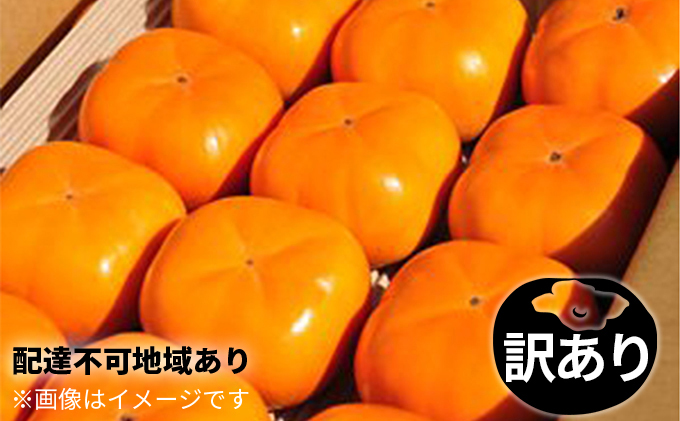 配達不可地域あり
※画像はイメージです

訳あり